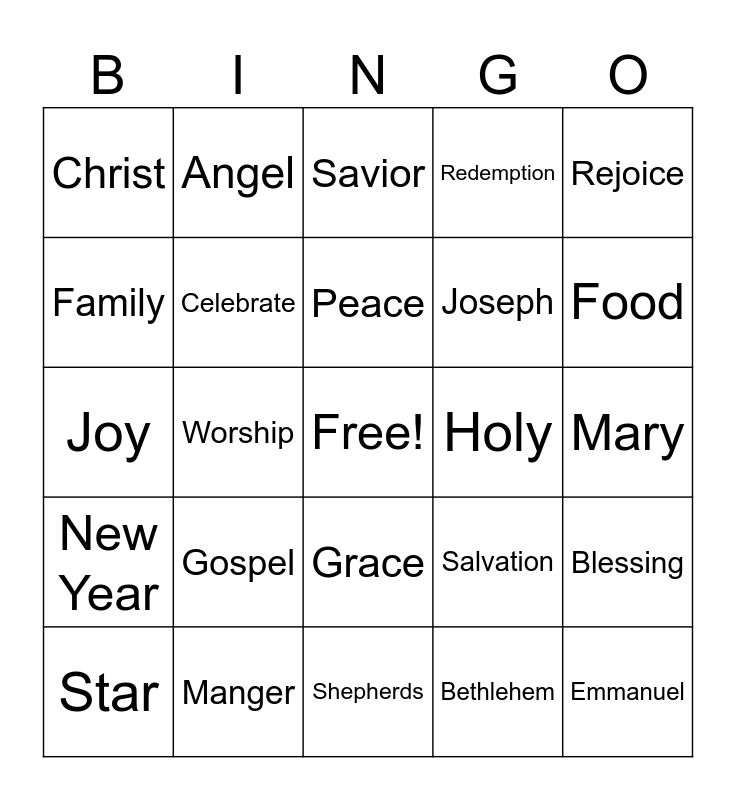 | B | I | N | G | O |
|---|---|---|---|---|
| Christ | Angel | Savior | Redemption | Rejoice |
| Family | Celebrate | Peace | Joseph | Food |
| Joy | Worship | Free! | Holy | Mary |
| New Year | Gospel | Grace | Salvation | Blessing |
| Star | Manger | Shepherds | Bethlehem | Emmanuel |